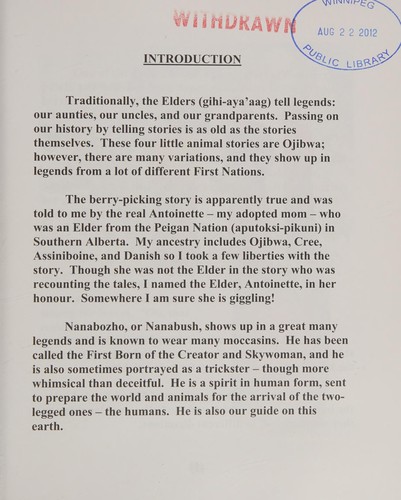 WITHDRAWN

WINNIPEG
AUG 2 2 2012
PUBLIC LIBRARY

INTRODUCTION

Traditionally, the Elders (gihi-aya'aag) tell legends: our aunties, our uncles, and our grandparents. Passing on our history by telling stories is as old as the stories themselves. These four little animal stories are Ojibwa; however, there are many variations, and they show up in legends from a lot of different First Nations.

The berry-picking story is apparently true and was told to me by the real Antoinette – my adopted mom – who was an Elder from the Peigan Nation (aputoksi-pikuni) in Southern Alberta. My ancestry includes Ojibwa, Cree, Assiniboine, and Danish so I took a few liberties with the story. Though she was not the Elder in the story who was recounting the tales, I named the Elder, Antoinette, in her honour. Somewhere I am sure she is giggling!

Nanabozho, or Nanabush, shows up in a great many legends and is known to wear many moccasins. He has been called the First Born of the Creator and Skywoman, and he is also sometimes portrayed as a trickster – though more whimsical than deceitful. He is a spirit in human form, sent to prepare the world and animals for the arrival of the two-legged ones – the humans. He is also our guide on this earth.